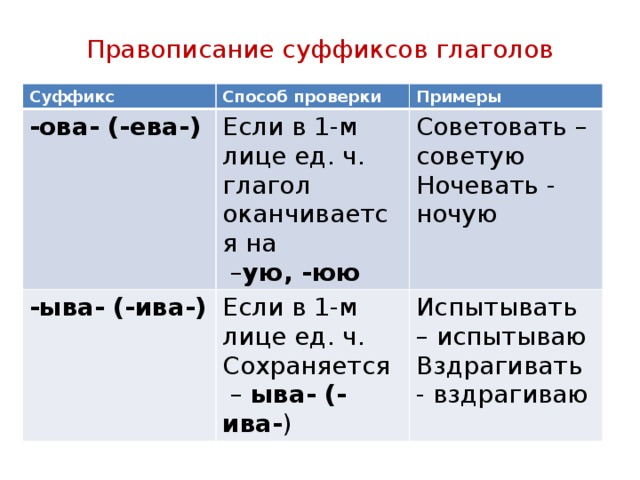 Правописание суффиксов глаголов

| Суффикс | Способ проверки | Примеры |
|---|---|---|
| -ова- (-ева-) | Если в 1-м лице ед. ч. глагол оканчивается на –ую, -юю | Советовать – советую Ночевать - ночую |
| -ыва- (-ива-) | Если в 1-м лице ед. ч. Сохраняется – ыва- (-ива-) | Испытывать – испытываю Вздрагивать - вздрагиваю |